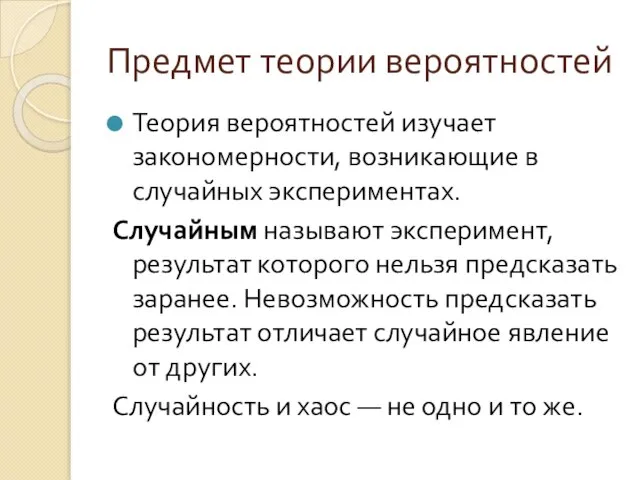 Предмет теории вероятностей

Теория вероятностей изучает закономерности, возникающие в случайных экспериментах.

Случайным называют эксперимент, результат которого нельзя предсказать заранее. Невозможность предсказать результат отличает случайное явление от других.

Случайность и хаос — не одно и то же.